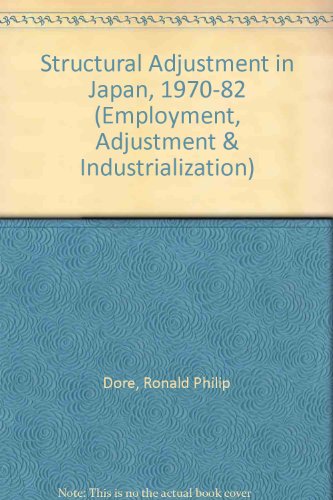 Structural Adjustment in Japan, 1970-82 (Employment, Adjustment & Industrialization)

Dore, Ronald Philip

Note: This is no the actual book cover